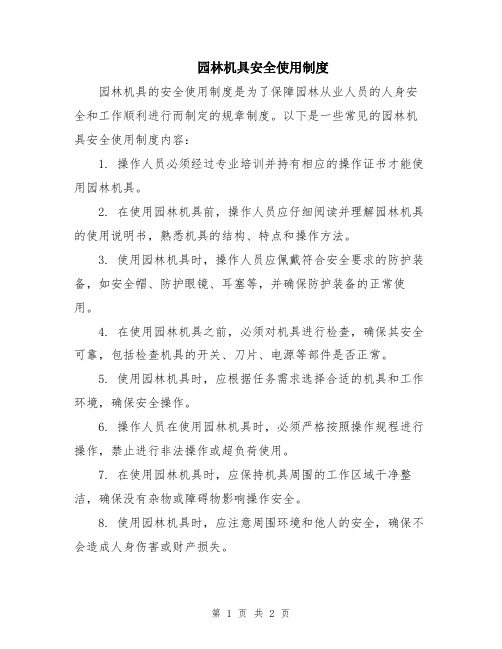 园林机具安全使用制度

园林机具的安全使用制度是为了保障园林从业人员的人身安全和工作顺利进行而制定的规章制度。以下是一些常见的园林机具安全使用制度内容：

1. 操作人员必须经过专业培训并持有相应的操作证书才能使用园林机具。

2. 在使用园林机具前，操作人员应仔细阅读并理解园林机具的使用说明书，熟悉机具的结构、特点和操作方法。

3. 使用园林机具时，操作人员应佩戴符合安全要求的防护装备，如安全帽、防护眼镜、耳塞等，并确保防护装备的正常使用。

4. 在使用园林机具之前，必须对机具进行检查，确保其安全可靠，包括检查机具的开关、刀片、电源等部件是否正常。

5. 使用园林机具时，应根据任务需求选择合适的机具和工作环境，确保安全操作。

6. 操作人员在使用园林机具时，必须严格按照操作规程进行操作，禁止进行非法操作或超负荷使用。

7. 在使用园林机具时，应保持机具周围的工作区域干净整洁，确保没有杂物或障碍物影响操作安全。

8. 使用园林机具时，应注意周围环境和他人的安全，确保不会造成人身伤害或财产损失。

第 1 页 共 2 页